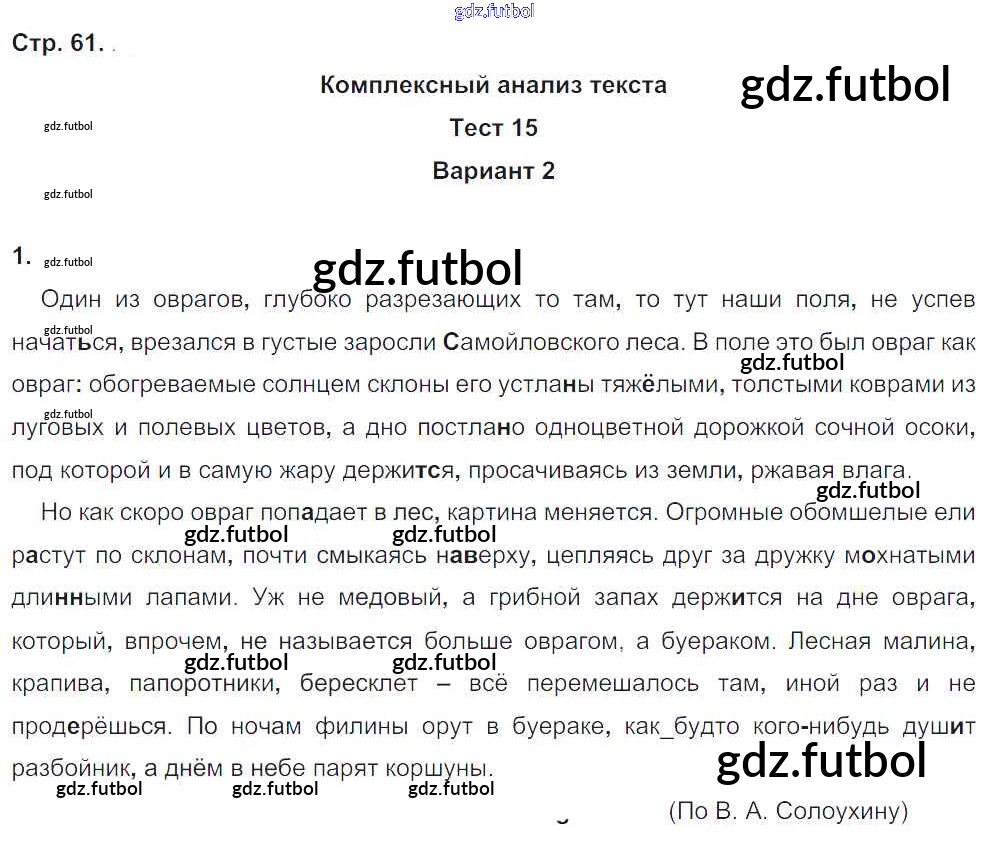 Стр. 61.

Комплексный анализ текста

Тест 15

Вариант 2

1. Один из оврагов, глубоко разрезающих то там, то тут наши поля, не успев начаться, врезался в густые заросли Самойловского леса. В поле это был овраг как овраг: обогреваемые солнцем склоны его устланы тяжёлыми, толстыми коврами из луговых и полевых цветов, а дно постлано одноцветной дорожкой сочной осоки, под которой и в самую жару держится, просачиваясь из земли, ржавая влага.

Но как скоро овраг попадает в лес, картина меняется. Огромные обомшелые ели растут по склонам, почти смыкаясь наверху, цепляясь друг за дружку мохнатыми длинными лапами. Уж не медовый, а грибной запах держится на дне оврага, который, впрочем, не называется больше оврагом, а буераком. Лесная малина, крапива, папоротники, бересклет – всё перемешалось там, иной раз и не продерёшься. По ночам филины орут в буераке, как_будто кого-нибудь душит разбойник, а днём в небе парят коршуны.

(По В. А. Солоухину)

gdz.futbol